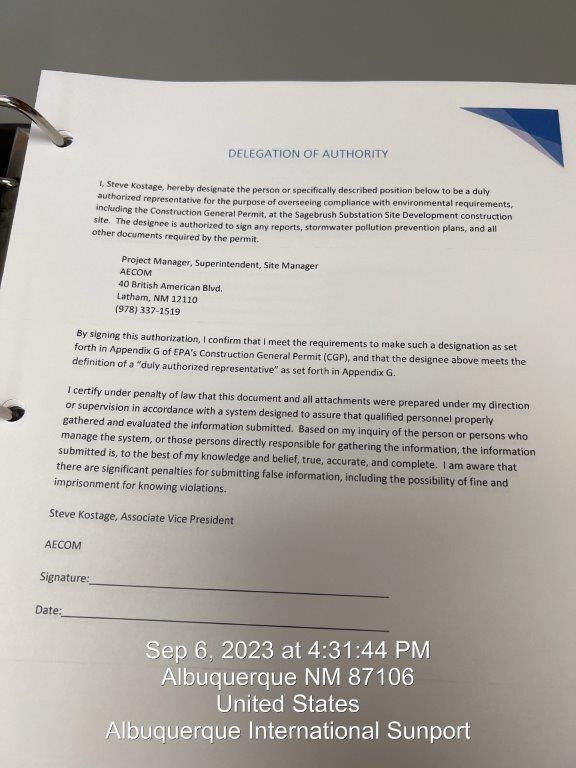 DELEGATION OF AUTHORITY

I, Steve Kostage, hereby designate the person or specifically described position below to be a duly authorized representative for the purpose of overseeing compliance with environmental requirements, including the Construction General Permit, at the Sagebrush Substation Site Development construction site. The designee is authorized to sign any reports, stormwater pollution prevention plans, and all other documents required by the permit.

Project Manager, Superintendent, Site Manager
AECOM
40 British American Blvd.
Latham, NM 12110
(978) 337-1519

By signing this authorization, I confirm that I meet the requirements to make such a designation as set forth in Appendix G of EPA's Construction General Permit (CGP), and that the designee above meets the definition of a "duly authorized representative" as set forth in Appendix G.

I certify under penalty of law that this document and all attachments were prepared under my direction or supervision in accordance with a system designed to assure that qualified personnel properly gathered and evaluated the information submitted. Based on my inquiry of the person or persons who manage the system, or those persons directly responsible for gathering the information, the information submitted is, to the best of my knowledge and belief, true, accurate, and complete. I am aware that there are significant penalties for submitting false information, including the possibility of fine and imprisonment for knowing violations.

Steve Kostage, Associate Vice President

AECOM

Signature:

Date:

Sep 6, 2023 at 4:31:44 PM
Albuquerque NM 87106
United States
Albuquerque International Sunport